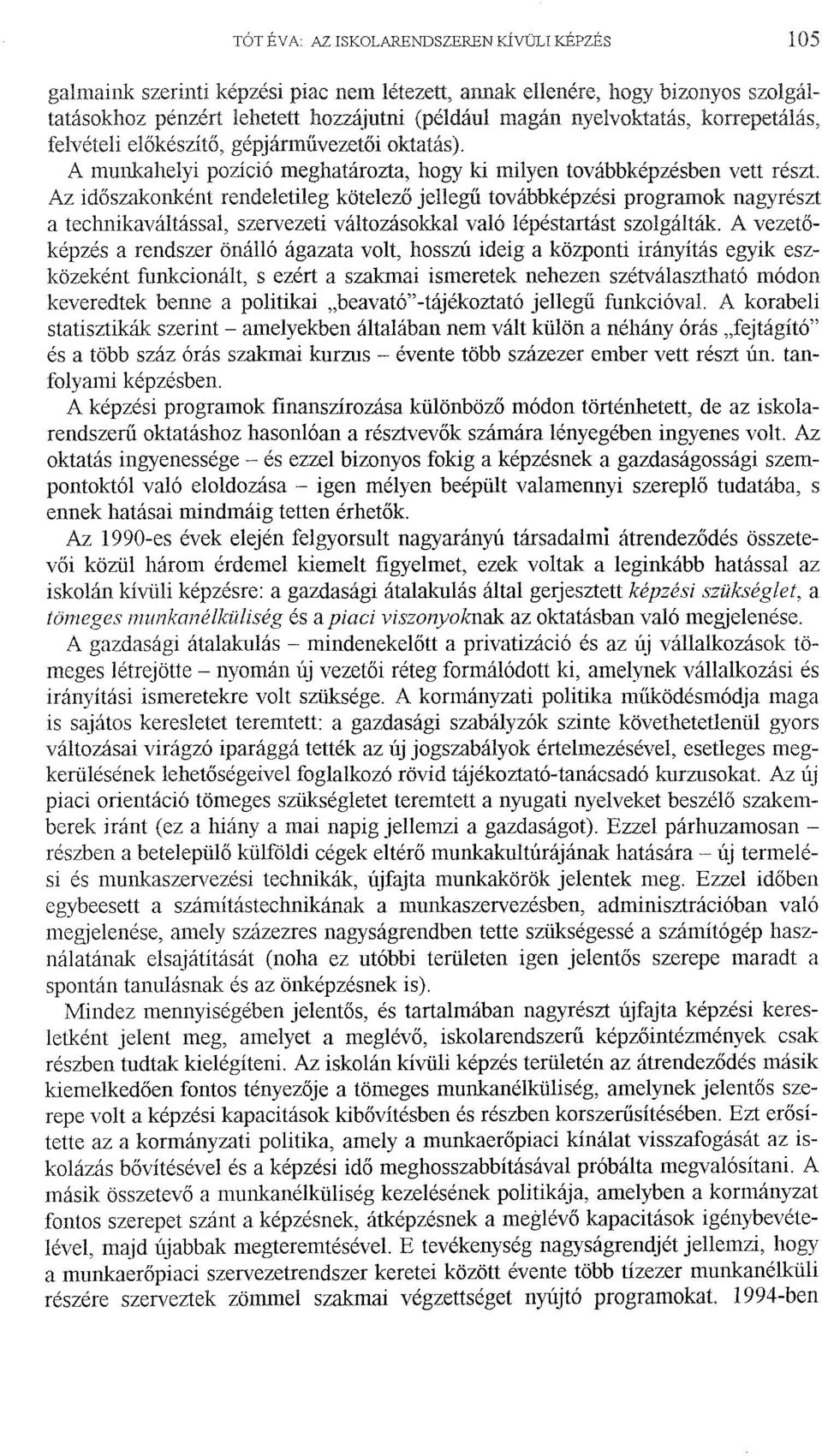 TÓT ÉVA: AZ ISKOLARENDSZEREN KÍVÜLI KÉPZÉS 105

galmaink szerinti képzési piac nem létezett, annak ellenére, hogy bizonyos szolgáltatásokhoz pénzért lehetett hozzájutni (például magán nyelvoktatás, korrepetálás, felvételi előkészítő, gépjárművezetői oktatás).

A munkahelyi pozíció meghatározta, hogy ki milyen továbbképzésben vett részt. Az időszakonként rendeletileg kötelező jellegű továbbképzési programok nagyrészt a technikaváltással, szervezeti változásokkal való lépéstartást szolgálták. A vezetőképzés a rendszer önálló ágazata volt, hosszú ideig a központi irányítás egyik eszközeként funkcionált, s ezért a szakmai ismeretek nehezen szétválasztható módon keveredtek benne a politikai „beavató"-tájékoztató jellegű funkcióval. A korabeli statisztikák szerint – amelyekben általában nem vált külön a néhány órás „fejtágító" és a több száz órás szakmai kurzus – évente több százezer ember vett részt ún. tanfolyami képzésben.

A képzési programok finanszírozása különböző módon történhetett, de az iskolarendszerű oktatáshoz hasonlóan a résztvevők számára lényegében ingyenes volt. Az oktatás ingyenessége – és ezzel bizonyos fokig a képzésnek a gazdaságossági szempontoktól való eloldozása – igen mélyen beépült valamennyi szereplő tudatába, s ennek hatásai mindmáig tetten érhetők.

Az 1990-es évek elején felgyorsult nagyarányú társadalmi átrendeződés összetevői közül három érdemel kiemelt figyelmet, ezek voltak a leginkább hatással az iskolán kívüli képzésre: a gazdasági átalakulás által gerjesztett képzési szükséglet, a tömeges munkanélküliség és a piaci viszonyoknak az oktatásban való megjelenése.

A gazdasági átalakulás – mindenekelőtt a privatizáció és az új vállalkozások tömeges létrejötte – nyomán új vezetői réteg formálódott ki, amelynek vállalkozási és irányítási ismeretekre volt szüksége. A kormányzati politika működésmódja maga is sajátos keresletet teremtett: a gazdasági szabályzók szinte követhetetlenül gyors változásai virágzó iparággá tették az új jogszabályok értelmezésével, esetleges megkerülésének lehetőségeivel foglalkozó rövid tájékoztató-tanácsadó kurzusokat. Az új piaci orientáció tömeges szükségletet teremtett a nyugati nyelveket beszélő szakemberek iránt (ez a hiány a mai napig jellemzi a gazdaságot). Ezzel párhuzamosan – részben a betelepülő külföldi cégek eltérő munkakultúrájának hatására – új termelési és munkaszervezési technikák, újfajta munkakörök jelentek meg. Ezzel időben egybeesett a számítástechnikának a munkaszervezésben, adminisztrációban való megjelenése, amely százezres nagyságrendben tette szükségessé a számítógép használatának elsajátítását (noha ez utóbbi területen igen jelentős szerepe maradt a spontán tanulásnak és az önképzésnek is).

Mindez mennyiségében jelentős, és tartalmában nagyrészt újfajta képzési keresletként jelent meg, amelyet a meglévő, iskolarendszerű képzőintézmények csak részben tudtak kielégíteni. Az iskolán kívüli képzés területén az átrendeződés másik kiemelkedően fontos tényezője a tömeges munkanélküliség, amelynek jelentős szerepe volt a képzési kapacitások kibővítésben és részben korszerűsítésében. Ezt erősítette az a kormányzati politika, amely a munkaerőpiaci kínálat visszafogását az iskolázás bővítésével és a képzési idő meghosszabbításával próbálta megvalósítani. A másik összetevő a munkanélküliség kezelésének politikája, amelyben a kormányzat fontos szerepet szánt a képzésnek, átképzésnek a meglévő kapacitások igénybevételével, majd újabbak megteremtésével. E tevékenység nagyságrendjét jellemzi, hogy a munkaerőpiaci szervezetrendszer keretei között évente több tízezer munkanélküli részére szerveztek zömmel szakmai végzettséget nyújtó programokat. 1994-ben